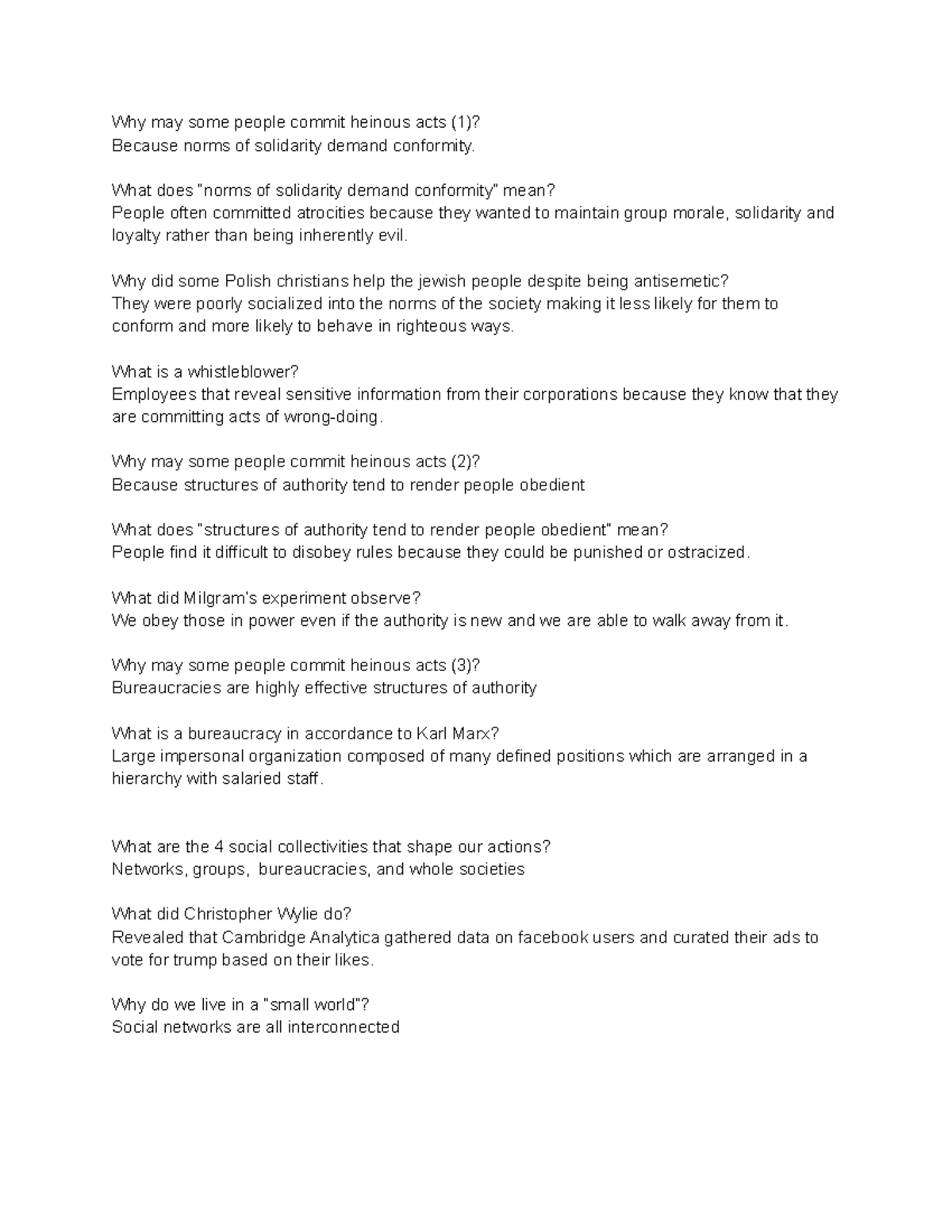 Why may some people commit heinous acts (1)?
Because norms of solidarity demand conformity.

What does "norms of solidarity demand conformity" mean?
People often committed atrocities because they wanted to maintain group morale, solidarity and loyalty rather than being inherently evil.

Why did some Polish christians help the jewish people despite being antisemetic?
They were poorly socialized into the norms of the society making it less likely for them to conform and more likely to behave in righteous ways.

What is a whistleblower?
Employees that reveal sensitive information from their corporations because they know that they are committing acts of wrong-doing.

Why may some people commit heinous acts (2)?
Because structures of authority tend to render people obedient

What does "structures of authority tend to render people obedient" mean?
People find it difficult to disobey rules because they could be punished or ostracized.

What did Milgram's experiment observe?
We obey those in power even if the authority is new and we are able to walk away from it.

Why may some people commit heinous acts (3)?
Bureaucracies are highly effective structures of authority

What is a bureaucracy in accordance to Karl Marx?
Large impersonal organization composed of many defined positions which are arranged in a hierarchy with salaried staff.

What are the 4 social collectivities that shape our actions?
Networks, groups, bureaucracies, and whole societies

What did Christopher Wylie do?
Revealed that Cambridge Analytica gathered data on facebook users and curated their ads to vote for trump based on their likes.

Why do we live in a "small world"?
Social networks are all interconnected